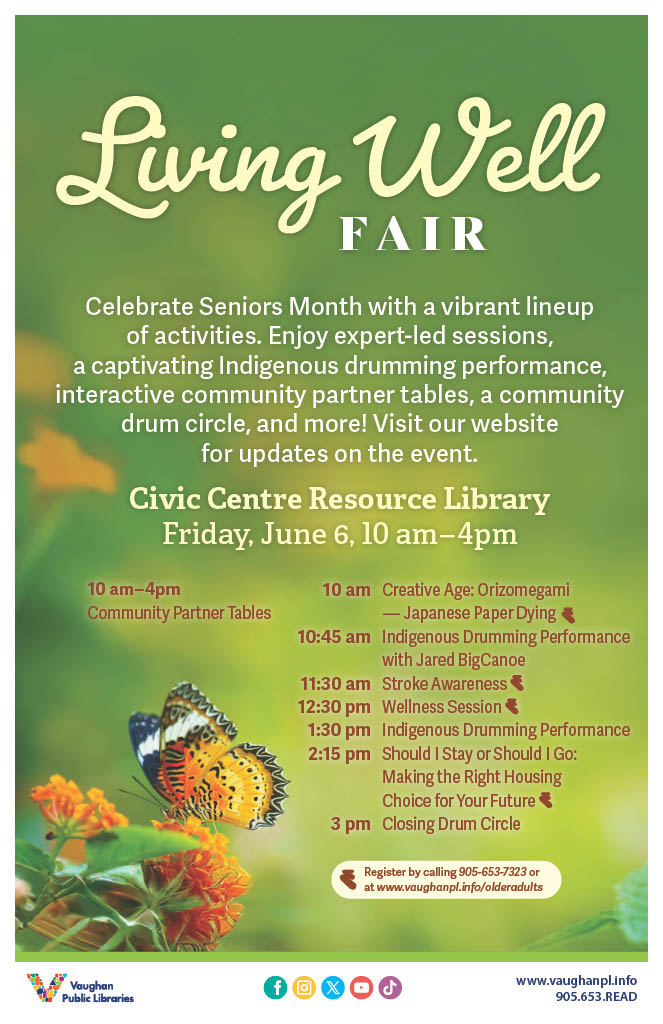 Living Well
FAIR

Celebrate Seniors Month with a vibrant lineup of activities. Enjoy expert-led sessions, a captivating Indigenous drumming performance, interactive community partner tables, a community drum circle, and more! Visit our website for updates on the event.

Civic Centre Resource Library
Friday, June 6, 10 am–4pm

10 am–4pm
Community Partner Tables

10 am Creative Age: Orizomegami — Japanese Paper Dying
10:45 am Indigenous Drumming Performance with Jared BigCanoe
11:30 am Stroke Awareness
12:30 pm Wellness Session
1:30 pm Indigenous Drumming Performance
2:15 pm Should I Stay or Should I Go: Making the Right Housing Choice for Your Future
3 pm Closing Drum Circle

Register by calling 905-653-7323 or at www.vaughanpl.info/olderadults

Vaughan Public Libraries

www.vaughanpl.info
905.653.READ